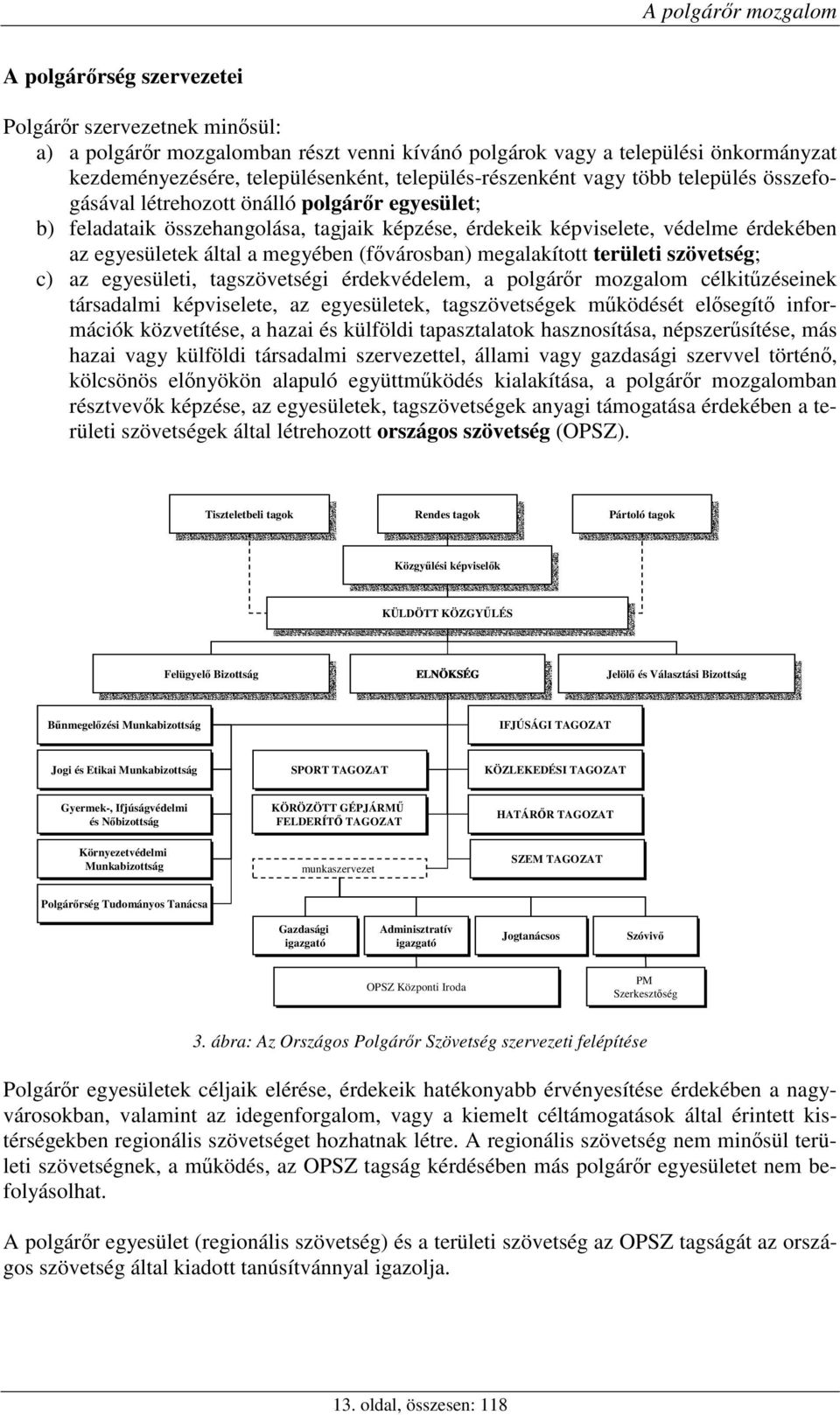 A polgárőr mozgalom

A polgárőrség szervezetei

Polgárőr szervezetnek minősül:
a) a polgárőr mozgalomban részt venni kívánó polgárok vagy a települési önkormányzat kezdeményezésére, településenként, település-részenként vagy több település összefogásával létrehozott önálló polgárőr egyesület;
b) feladataik összehangolása, tagjaik képzése, érdekeik képviselete, védelme érdekében az egyesületek által a megyében (fővárosban) megalakított területi szövetség;
c) az egyesületi, tagszövetségi érdekvédelem, a polgárőr mozgalom célkitűzéseinek társadalmi képviselete, az egyesületek, tagszövetségek működését elősegítő információk közvetítése, a hazai és külföldi tapasztalatok hasznosítása, népszerűsítése, más hazai vagy külföldi társadalmi szervezettel, állami vagy gazdasági szervvel történő, kölcsönös előnyökön alapuló együttműködés kialakítása, a polgárőr mozgalomban résztvevők képzése, az egyesületek, tagszövetségek anyagi támogatása érdekében a területi szövetségek által létrehozott országos szövetség (OPSZ).

Tiszteletbeli tagok
Rendes tagok
Pártoló tagok
Közgyűlési képviselők
KÜLDÖTT KÖZGYŰLÉS
Felügyelő Bizottság
ELNÖKSÉG
Jelölő és Választási Bizottság
Bűnmegelőzési Munkabizottság
IFJÚSÁGI TAGOZAT
Jogi és Etikai Munkabizottság
SPORT TAGOZAT
KÖZLEKEDÉSI TAGOZAT
Gyermek-, Ifjúságvédelmi és Nőbizottság
KÖRÖZÖTT GÉPJÁRMŰ FELDERÍTŐ TAGOZAT
HATÁRŐR TAGOZAT
Környezetvédelmi Munkabizottság
munkaszervezet
SZEM TAGOZAT
Polgárőrség Tudományos Tanácsa
Gazdasági igazgató
Adminisztratív igazgató
Jogtanácsos
Szóvivő
OPSZ Központi Iroda
PM Szerkesztőség

3. ábra: Az Országos Polgárőr Szövetség szervezeti felépítése

Polgárőr egyesületek céljaik elérése, érdekeik hatékonyabb érvényesítése érdekében a nagyvárosokban, valamint az idegenforgalom, vagy a kiemelt céltámogatások által érintett kistérségekben regionális szövetséget hozhatnak létre. A regionális szövetség nem minősül területi szövetségnek, a működés, az OPSZ tagság kérdésében más polgárőr egyesületet nem befolyásolhat.

A polgárőr egyesület (regionális szövetség) és a területi szövetség az OPSZ tagságát az országos szövetség által kiadott tanúsítvánnyal igazolja.

13. oldal, összesen: 118